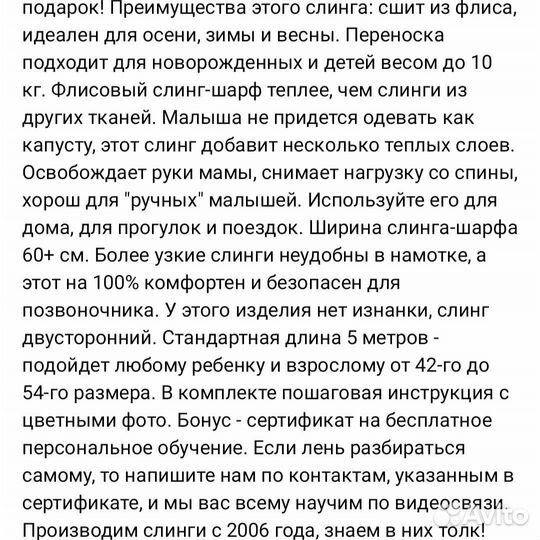 подарок! Преимущества этого слинга: сшит из флиса, идеален для осени, зимы и весны. Переноска подходит для новорожденных и детей весом до 10 кг. Флисовый слинг-шарф теплее, чем слинги из других тканей. Малыша не придется одевать как капусту, этот слинг добавит несколько теплых слоев. Освобождает руки мамы, снимает нагрузку со спины, хорош для "ручных" малышей. Используйте его для дома, для прогулок и поездок. Ширина слинга-шарфа 60+ см. Более узкие слинги неудобны в намотке, а этот на 100% комфортен и безопасен для позвоночника. У этого изделия нет изнанки, слинг двусторонний. Стандартная длина 5 метров - подойдет любому ребенку и взрослому от 42-го до 54-го размера. В комплекте пошаговая инструкция с цветными фото. Бонус - сертификат на бесплатное персональное обучение. Если лень разбираться самому, то напишите нам по контактам, указанным в сертификате, и мы вас всему научим по видеосвязи. Производим слинги с 2006 года, знаем в них толк!

Avito